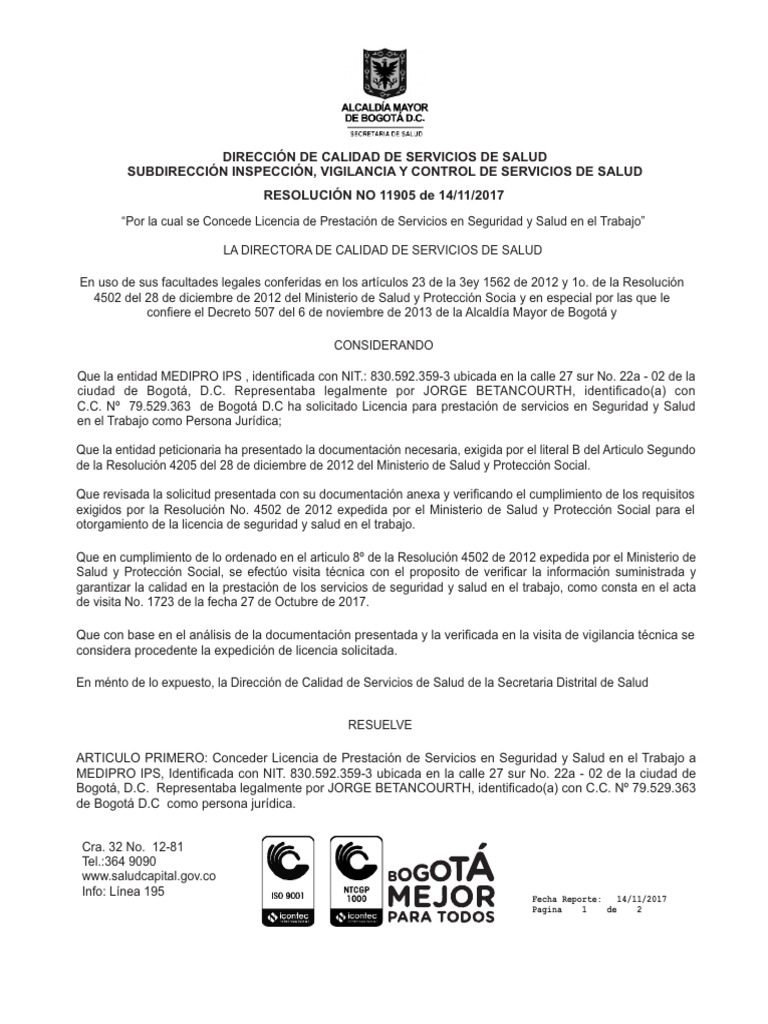 ALCALDÍA MAYOR DE BOGOTÁ D.C.
SECRETARIA DE SALUD

DIRECCIÓN DE CALIDAD DE SERVICIOS DE SALUD
SUBDIRECCIÓN INSPECCIÓN, VIGILANCIA Y CONTROL DE SERVICIOS DE SALUD

RESOLUCIÓN NO 11905 de 14/11/2017

"Por la cual se Concede Licencia de Prestación de Servicios en Seguridad y Salud en el Trabajo"

LA DIRECTORA DE CALIDAD DE SERVICIOS DE SALUD

En uso de sus facultades legales conferidas en los artículos 23 de la 3ey 1562 de 2012 y 1o. de la Resolución 4502 del 28 de diciembre de 2012 del Ministerio de Salud y Protección Socia y en especial por las que le confiere el Decreto 507 del 6 de noviembre de 2013 de la Alcaldía Mayor de Bogotá y

CONSIDERANDO

Que la entidad MEDIPRO IPS , identificada con NIT.: 830.592.359-3 ubicada en la calle 27 sur No. 22a - 02 de la ciudad de Bogotá, D.C. Representaba legalmente por JORGE BETANCOURTH, identificado(a) con C.C. Nº 79.529.363 de Bogotá D.C ha solicitado Licencia para prestación de servicios en Seguridad y Salud en el Trabajo como Persona Jurídica;

Que la entidad peticionaria ha presentado la documentación necesaria, exigida por el literal B del Articulo Segundo de la Resolución 4205 del 28 de diciembre de 2012 del Ministerio de Salud y Protección Social.

Que revisada la solicitud presentada con su documentación anexa y verificando el cumplimiento de los requisitos exigidos por la Resolución No. 4502 de 2012 expedida por el Ministerio de Salud y Protección Social para el otorgamiento de la licencia de seguridad y salud en el trabajo.

Que en cumplimiento de lo ordenado en el articulo 8º de la Resolución 4502 de 2012 expedida por el Ministerio de Salud y Protección Social, se efectúo visita técnica con el proposito de verificar la información suministrada y garantizar la calidad en la prestación de los servicios de seguridad y salud en el trabajo, como consta en el acta de visita No. 1723 de la fecha 27 de Octubre de 2017.

Que con base en el análisis de la documentación presentada y la verificada en la visita de vigilancia técnica se considera procedente la expedición de licencia solicitada.

En ménto de lo expuesto, la Dirección de Calidad de Servicios de Salud de la Secretaria Distrital de Salud

RESUELVE

ARTICULO PRIMERO: Conceder Licencia de Prestación de Servicios en Seguridad y Salud en el Trabajo a MEDIPRO IPS, Identificada con NIT. 830.592.359-3 ubicada en la calle 27 sur No. 22a - 02 de la ciudad de Bogotá, D.C. Representaba legalmente por JORGE BETANCOURTH, identificado(a) con C.C. Nº 79.529.363 de Bogotá D.C como persona jurídica.

Cra. 32 No. 12-81
Tel.:364 9090
www.saludcapital.gov.co
Info: Línea 195

ISO 9001 icontec
NTCGP 1000 icontec

BOGOTÁ MEJOR PARA TODOS

Fecha Reporte: 14/11/2017
Pagina 1 de 2